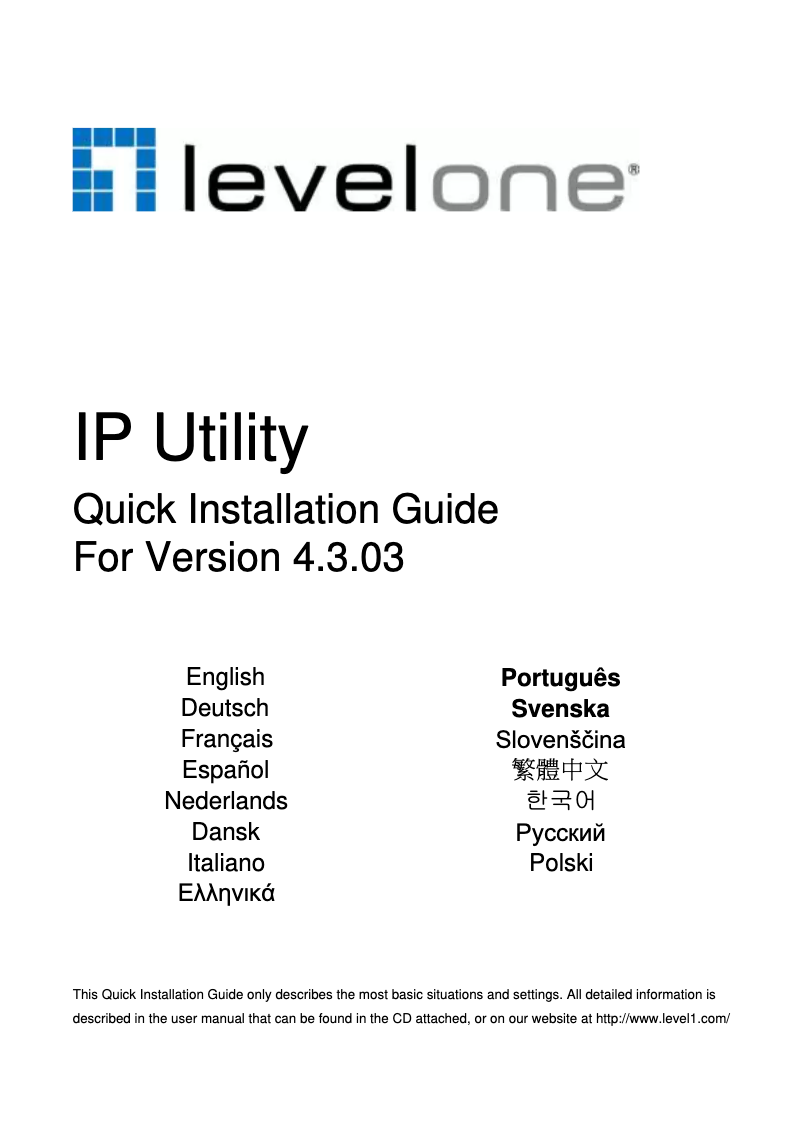 levelone®

IP Utility

Quick Installation Guide
For Version 4.3.03

English
Deutsch
Français
Español
Nederlands
Dansk
Italiano
Ελληνικά

Português
Svenska
Slovenščina
繁體中文
한국어
Русский
Polski

This Quick Installation Guide only describes the most basic situations and settings. All detailed information is described in the user manual that can be found in the CD attached, or on our website at http://www.level1.com/